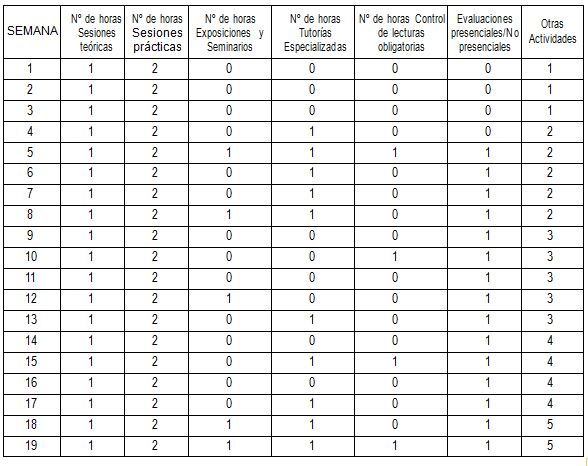 | SEMANA | Nº de horas Sesiones teóricas | Nº de horas Sesiones prácticas | Nº de horas Exposiciones y Seminarios | Nº de horas Tutorías Especializadas | Nº de horas Control de lecturas obligatorias | Evaluaciones presenciales/No presenciales | Otras Actividades |
|---|---|---|---|---|---|---|---|
| 1 | 1 | 2 | 0 | 0 | 0 | 0 | 1 |
| 2 | 1 | 2 | 0 | 0 | 0 | 0 | 1 |
| 3 | 1 | 2 | 0 | 0 | 0 | 0 | 1 |
| 4 | 1 | 2 | 0 | 1 | 0 | 0 | 2 |
| 5 | 1 | 2 | 1 | 1 | 1 | 1 | 2 |
| 6 | 1 | 2 | 0 | 1 | 0 | 1 | 2 |
| 7 | 1 | 2 | 0 | 1 | 0 | 1 | 2 |
| 8 | 1 | 2 | 1 | 1 | 0 | 1 | 2 |
| 9 | 1 | 2 | 0 | 0 | 0 | 1 | 3 |
| 10 | 1 | 2 | 0 | 0 | 1 | 1 | 3 |
| 11 | 1 | 2 | 0 | 0 | 0 | 1 | 3 |
| 12 | 1 | 2 | 1 | 0 | 0 | 1 | 3 |
| 13 | 1 | 2 | 0 | 1 | 0 | 1 | 3 |
| 14 | 1 | 2 | 0 | 0 | 0 | 1 | 4 |
| 15 | 1 | 2 | 0 | 1 | 1 | 1 | 4 |
| 16 | 1 | 2 | 0 | 0 | 0 | 1 | 4 |
| 17 | 1 | 2 | 0 | 1 | 0 | 1 | 4 |
| 18 | 1 | 2 | 1 | 1 | 0 | 1 | 5 |
| 19 | 1 | 2 | 1 | 1 | 1 | 1 | 5 |